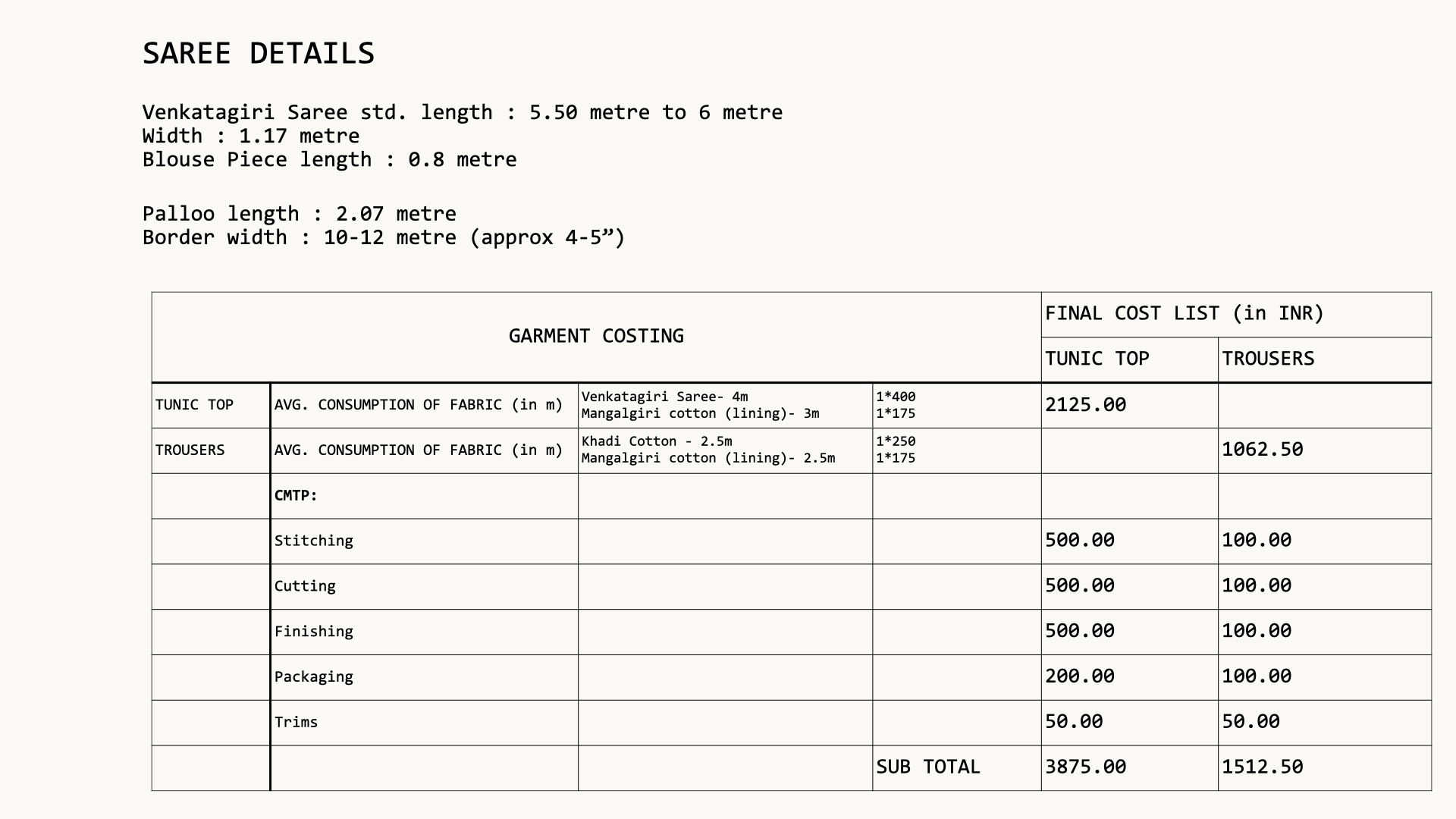 SAREE DETAILS

Venkatagiri Saree std. length : 5.50 metre to 6 metre
Width : 1.17 metre
Blouse Piece length : 0.8 metre

Palloo length : 2.07 metre
Border width : 10-12 metre (approx 4-5”)

| GARMENT COSTING | | | | FINAL COST LIST (in INR) | |
|---|---|---|---|---|---|
| | | | | TUNIC TOP | TROUSERS |
| TUNIC TOP | AVG. CONSUMPTION OF FABRIC (in m) | Venkatagiri Saree- 4m Mangalgiri cotton (lining)- 3m | 1*400 1*175 | 2125.00 | |
| TROUSERS | AVG. CONSUMPTION OF FABRIC (in m) | Khadi Cotton - 2.5m Mangalgiri cotton (lining)- 2.5m | 1*250 1*175 | | 1062.50 |
| | CMTP: | | | | |
| | Stitching | | | 500.00 | 100.00 |
| | Cutting | | | 500.00 | 100.00 |
| | Finishing | | | 500.00 | 100.00 |
| | Packaging | | | 200.00 | 100.00 |
| | Trims | | | 50.00 | 50.00 |
| | | | SUB TOTAL | 3875.00 | 1512.50 |